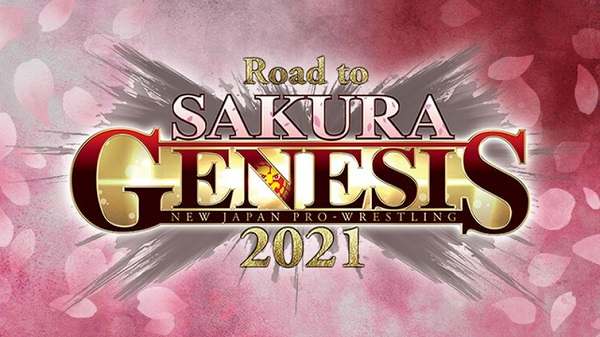 Road to
SAKURA
GENESIS
NEW JAPAN PRO-WRESTLING
2021